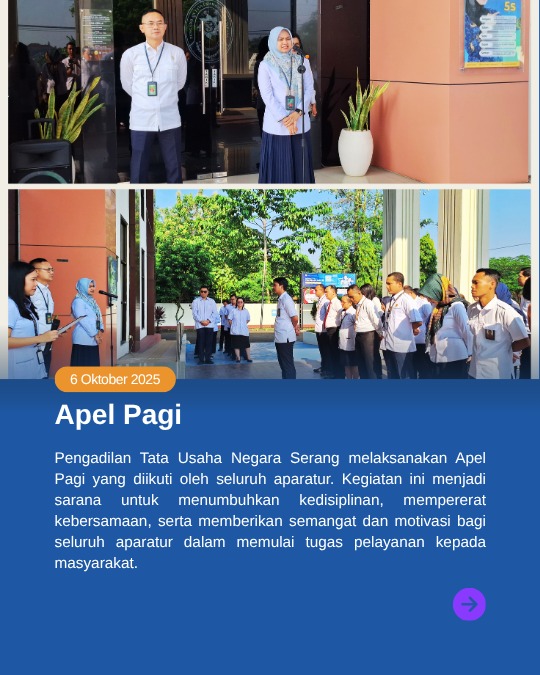 5s

6 Oktober 2025

Apel Pagi

Pengadilan Tata Usaha Negara Serang melaksanakan Apel Pagi yang diikuti oleh seluruh aparatur. Kegiatan ini menjadi sarana untuk menumbuhkan kedisiplinan, mempererat kebersamaan, serta memberikan semangat dan motivasi bagi seluruh aparatur dalam memulai tugas pelayanan kepada masyarakat.